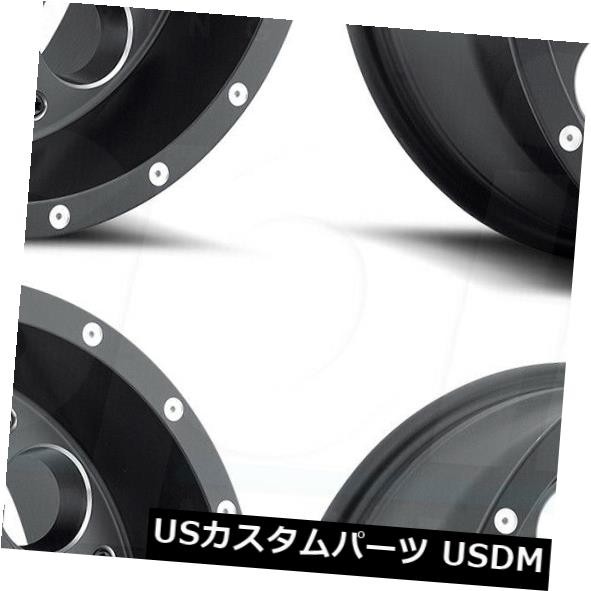 USカスタムパーツ USDM